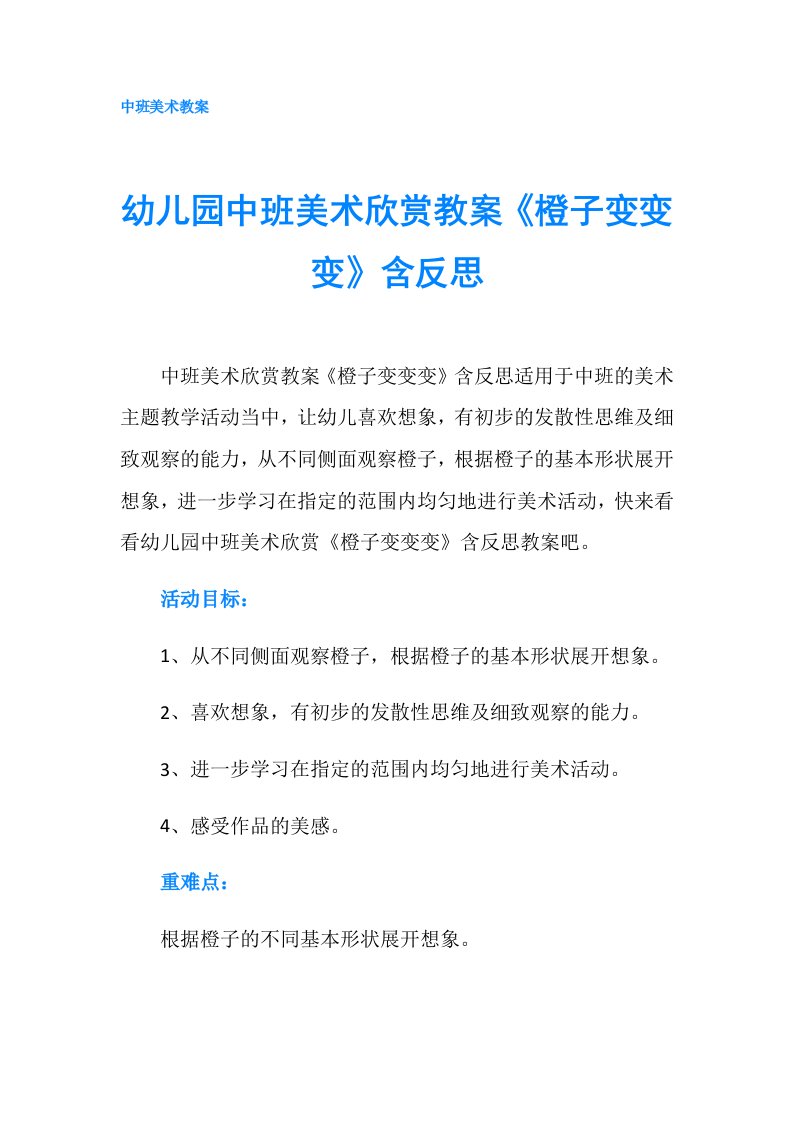 中班美术教案

幼儿园中班美术欣赏教案《橙子变变变》含反思

中班美术欣赏教案《橙子变变变》含反思适用于中班的美术主题教学活动当中，让幼儿喜欢想象，有初步的发散性思维及细致观察的能力，从不同侧面观察橙子，根据橙子的基本形状展开想象，进一步学习在指定的范围内均匀地进行美术活动，快来看看幼儿园中班美术欣赏《橙子变变变》含反思教案吧。

活动目标：

1、从不同侧面观察橙子，根据橙子的基本形状展开想象。

2、喜欢想象，有初步的发散性思维及细致观察的能力。

3、进一步学习在指定的范围内均匀地进行美术活动。

4、感受作品的美感。

重难点：

根据橙子的不同基本形状展开想象。